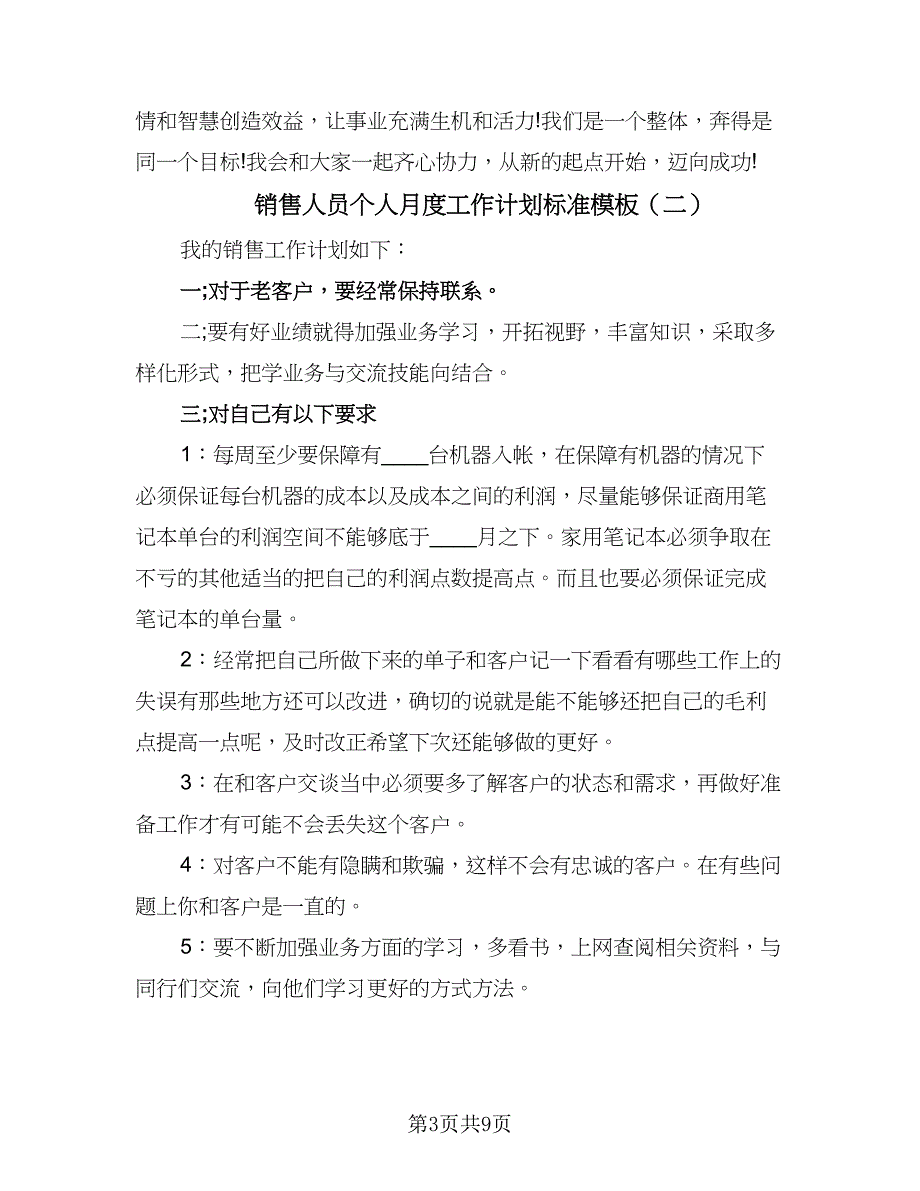 情和智慧创造效益，让事业充满生机和活力!我们是一个整体，奔得是同一个目标!我会和大家一起齐心协力，从新的起点开始，迈向成功!

销售人员个人月度工作计划标准模板（二）

我的销售工作计划如下：

一;对于老客户，要经常保持联系。

二;要有好业绩就得加强业务学习，开拓视野，丰富知识，采取多样化形式，把学业务与交流技能向结合。

三;对自己有以下要求

1：每周至少要保障有____台机器入帐，在保障有机器的情况下必须保证每台机器的成本以及成本之间的利润，尽量能够保证商用笔记本单台的利润空间不能够底于____月之下。家用笔记本必须争取在不亏的其他适当的把自己的利润点数提高点。而且也要必须保证完成笔记本的单台量。

2：经常把自己所做下来的单子和客户记一下看看有哪些工作上的失误有那些地方还可以改进，确切的说就是能不能够还把自己的毛利点提高一点呢，及时改正希望下次还能够做的更好。

3：在和客户交谈当中必须要多了解客户的状态和需求，再做好准备工作才有可能不会丢失这个客户。

4：对客户不能有隐瞒和欺骗，这样不会有忠诚的客户。在有些问题上你和客户是一直的。

5：要不断加强业务方面的学习，多看书，上网查阅相关资料，与同行们交流，向他们学习更好的方式方法。

第3页共9页